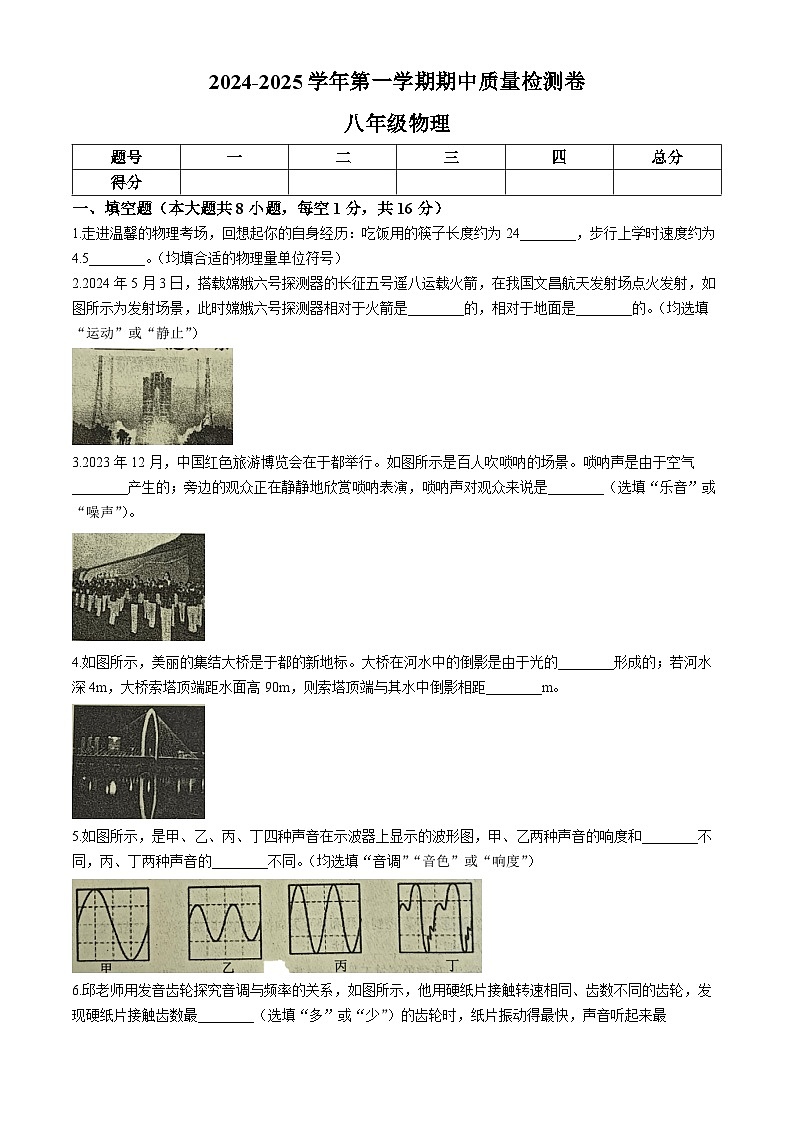 2024-2025 学年第一学期期中质量检测卷

八年级物理

| 题号 | 一 | 二 | 三 | 四 | 总分 |
|---|---|---|---|---|---|
| 得分 | | | | | |

一、填空题（本大题共 8 小题，每空 1 分，共 16 分）

1.走进温馨的物理考场，回想起你的自身经历：吃饭用的筷子长度约为 24________，步行上学时速度约为 4.5________。（均填合适的物理量单位符号）

2.2024 年 5 月 3 日，搭载嫦娥六号探测器的长征五号遥八运载火箭，在我国文昌航天发射场点火发射，如图所示为发射场景，此时嫦娥六号探测器相对于火箭是________的，相对于地面是________的。（均选填“运动”或“静止”）

3.2023 年 12 月，中国红色旅游博览会在于都举行。如图所示是百人吹唢呐的场景。唢呐声是由于空气________产生的；旁边的观众正在静静地欣赏唢呐表演，唢呐声对观众来说是________（选填“乐音”或“噪声”）。

4.如图所示，美丽的集结大桥是于都的新地标。大桥在河水中的倒影是由于光的________形成的；若河水深 4m，大桥索塔顶端距水面高 90m，则索塔顶端与其水中倒影相距________m。

5.如图所示，是甲、乙、丙、丁四种声音在示波器上显示的波形图，甲、乙两种声音的响度和________不同，丙、丁两种声音的________不同。（均选填“音调”“音色”或“响度”）

甲 乙 丙 丁

6.邱老师用发音齿轮探究音调与频率的关系，如图所示，他用硬纸片接触转速相同、齿数不同的齿轮，发现硬纸片接触齿数最________（选填“多”或“少”）的齿轮时，纸片振动得最快，声音听起来最